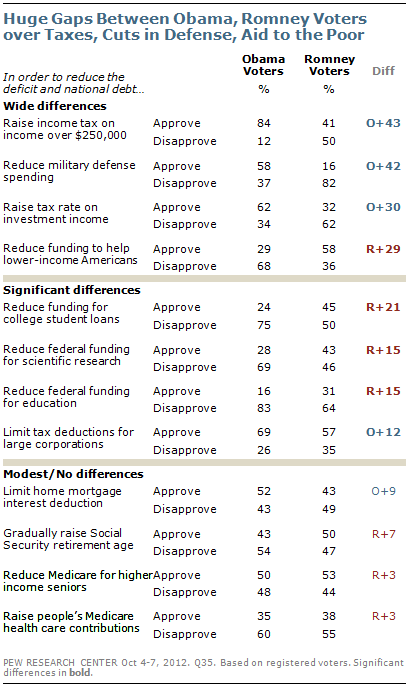 Huge Gaps Between Obama, Romney Voters over Taxes, Cuts in Defense, Aid to the Poor

| In order to reduce the deficit and national debt… | | Obama Voters % | Romney Voters % | Diff |
|---|---|---|---|---|
| **Wide differences** | | | | |
| Raise income tax on income over $250,000 | Approve | 84 | 41 | O+43 |
| | Disapprove | 12 | 50 | |
| Reduce military defense spending | Approve | 58 | 16 | O+42 |
| | Disapprove | 37 | 82 | |
| Raise tax rate on investment income | Approve | 62 | 32 | O+30 |
| | Disapprove | 34 | 62 | |
| Reduce funding to help lower-income Americans | Approve | 29 | 58 | R+29 |
| | Disapprove | 68 | 36 | |
| **Significant differences** | | | | |
| Reduce funding for college student loans | Approve | 24 | 45 | R+21 |
| | Disapprove | 75 | 50 | |
| Reduce federal funding for scientific research | Approve | 28 | 43 | R+15 |
| | Disapprove | 69 | 46 | |
| Reduce federal funding for education | Approve | 16 | 31 | R+15 |
| | Disapprove | 83 | 64 | |
| Limit tax deductions for large corporations | Approve | 69 | 57 | O+12 |
| | Disapprove | 26 | 35 | |
| **Modest/No differences** | | | | |
| Limit home mortgage interest deduction | Approve | 52 | 43 | O+9 |
| | Disapprove | 43 | 49 | |
| Gradually raise Social Security retirement age | Approve | 43 | 50 | R+7 |
| | Disapprove | 54 | 47 | |
| Reduce Medicare for higher income seniors | Approve | 50 | 53 | R+3 |
| | Disapprove | 48 | 44 | |
| Raise people's Medicare health care contributions | Approve | 35 | 38 | R+3 |
| | Disapprove | 60 | 55 | |

PEW RESEARCH CENTER Oct 4-7, 2012. Q35. Based on registered voters. Significant differences in **bold**.